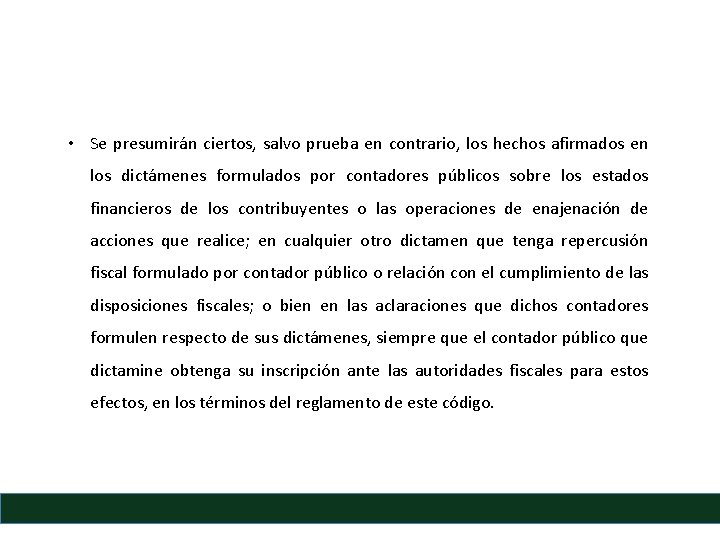 • Se presumirán ciertos, salvo prueba en contrario, los hechos afirmados en los dictámenes formulados por contadores públicos sobre los estados financieros de los contribuyentes o las operaciones de enajenación de acciones que realice; en cualquier otro dictamen que tenga repercusión fiscal formulado por contador público o relación con el cumplimiento de las disposiciones fiscales; o bien en las aclaraciones que dichos contadores formulen respecto de sus dictámenes, siempre que el contador público que dictamine obtenga su inscripción ante las autoridades fiscales para estos efectos, en los términos del reglamento de este código.